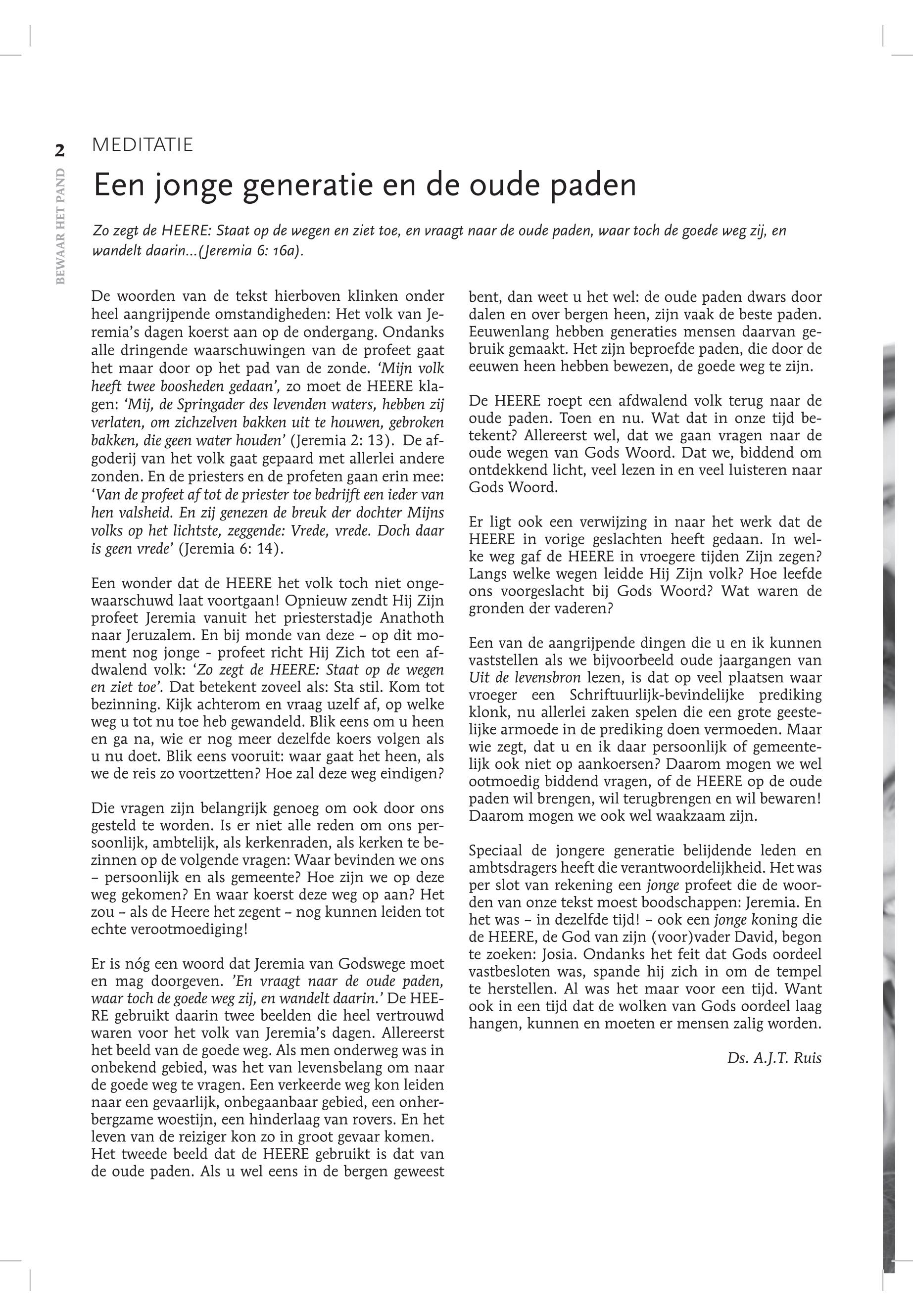 2

BEWAAR HET PAND

MEDITATIE

Een jonge generatie en de oude paden

Zo zegt de HEERE: Staat op de wegen en ziet toe, en vraagt naar de oude paden, waar toch de goede weg zij, en wandelt daarin...(Jeremia 6: 16a).

De woorden van de tekst hierboven klinken onder heel aangrijpende omstandigheden: Het volk van Jeremia's dagen koerst aan op de ondergang. Ondanks alle dringende waarschuwingen van de profeet gaat het maar door op het pad van de zonde. 'Mijn volk heeft twee boosheden gedaan', zo moet de HEERE klagen: 'Mij, de Springader des levenden waters, hebben zij verlaten, om zichzelven bakken uit te houwen, gebroken bakken, die geen water houden' (Jeremia 2: 13). De afgoderij van het volk gaat gepaard met allerlei andere zonden. En de priesters en de profeten gaan erin mee: 'Van de profeet af tot de priester toe bedrijft een ieder van hen valsheid. En zij genezen de breuk der dochter Mijns volks op het lichtste, zeggende: Vrede, vrede. Doch daar is geen vrede' (Jeremia 6: 14).

Een wonder dat de HEERE het volk toch niet ongewaarschuwd laat voortgaan! Opnieuw zendt Hij Zijn profeet Jeremia vanuit het priesterstadje Anathoth naar Jeruzalem. En bij monde van deze – op dit moment nog jonge - profeet richt Hij Zich tot een afdwalend volk: 'Zo zegt de HEERE: Staat op de wegen en ziet toe'. Dat betekent zoveel als: Sta stil. Kom tot bezinning. Kijk achterom en vraag uzelf af, op welke weg u tot nu toe heb gewandeld. Blik eens om u heen en ga na, wie er nog meer dezelfde koers volgen als u nu doet. Blik eens vooruit: waar gaat het heen, als we de reis zo voortzetten? Hoe zal deze weg eindigen?

Die vragen zijn belangrijk genoeg om ook door ons gesteld te worden. Is er niet alle reden om ons persoonlijk, ambtelijk, als kerkenraden, als kerken te bezinnen op de volgende vragen: Waar bevinden we ons – persoonlijk en als gemeente? Hoe zijn we op deze weg gekomen? En waar koerst deze weg op aan? Het zou – als de Heere het zegent – nog kunnen leiden tot echte verootmoediging!

Er is nóg een woord dat Jeremia van Godswege moet en mag doorgeven. 'En vraagt naar de oude paden, waar toch de goede weg zij, en wandelt daarin.' De HEERE gebruikt daarin twee beelden die heel vertrouwd waren voor het volk van Jeremia's dagen. Allereerst het beeld van de goede weg. Als men onderweg was in onbekend gebied, was het van levensbelang om naar de goede weg te vragen. Een verkeerde weg kon leiden naar een gevaarlijk, onbegaanbaar gebied, een onherbergzame woestijn, een hinderlaag van rovers. En het leven van de reiziger kon zo in groot gevaar komen.
Het tweede beeld dat de HEERE gebruikt is dat van de oude paden. Als u wel eens in de bergen geweest bent, dan weet u het wel: de oude paden dwars door dalen en over bergen heen, zijn vaak de beste paden. Eeuwenlang hebben generaties mensen daarvan gebruik gemaakt. Het zijn beproefde paden, die door de eeuwen heen hebben bewezen, de goede weg te zijn.

De HEERE roept een afdwalend volk terug naar de oude paden. Toen en nu. Wat dat in onze tijd betekent? Allereerst wel, dat we gaan vragen naar de oude wegen van Gods Woord. Dat we, biddend om ontdekkend licht, veel lezen in en veel luisteren naar Gods Woord.

Er ligt ook een verwijzing in naar het werk dat de HEERE in vorige geslachten heeft gedaan. In welke weg gaf de HEERE in vroegere tijden Zijn zegen? Langs welke wegen leidde Hij Zijn volk? Hoe leefde ons voorgeslacht bij Gods Woord? Wat waren de gronden der vaderen?

Een van de aangrijpende dingen die u en ik kunnen vaststellen als we bijvoorbeeld oude jaargangen van Uit de levensbron lezen, is dat op veel plaatsen waar vroeger een Schriftuurlijk-bevindelijke prediking klonk, nu allerlei zaken spelen die een grote geestelijke armoede in de prediking doen vermoeden. Maar wie zegt, dat u en ik daar persoonlijk of gemeentelijk ook niet op aankoersen? Daarom mogen we wel ootmoedig biddend vragen, of de HEERE op de oude paden wil brengen, wil terugbrengen en wil bewaren! Daarom mogen we ook wel waakzaam zijn.

Speciaal de jongere generatie belijdende leden en ambtsdragers heeft die verantwoordelijkheid. Het was per slot van rekening een jonge profeet die de woorden van onze tekst moest boodschappen: Jeremia. En het was – in dezelfde tijd! – ook een jonge koning die de HEERE, de God van zijn (voor)vader David, begon te zoeken: Josia. Ondanks het feit dat Gods oordeel vastbesloten was, spande hij zich in om de tempel te herstellen. Al was het maar voor een tijd. Want ook in een tijd dat de wolken van Gods oordeel laag hangen, kunnen en moeten er mensen zalig worden.

Ds. A.J.T. Ruis